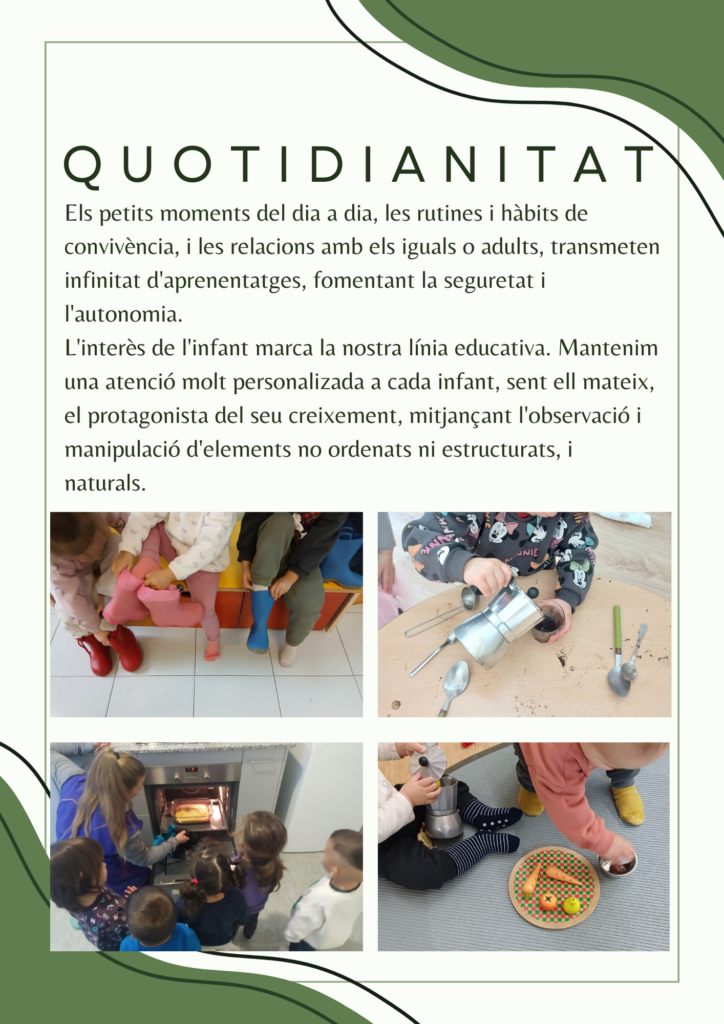 QUOTIDIANITAT

Els petits moments del dia a dia, les rutines i hàbits de convivència, i les relacions amb els iguals o adults, transmeten infinitat d'aprenentatges, fomentant la seguretat i l'autonomia.
L'interès de l'infant marca la nostra línia educativa. Mantenim una atenció molt personalizada a cada infant, sent ell mateix, el protagonista del seu creixement, mitjançant l'observació i manipulació d'elements no ordenats ni estructurats, i naturals.